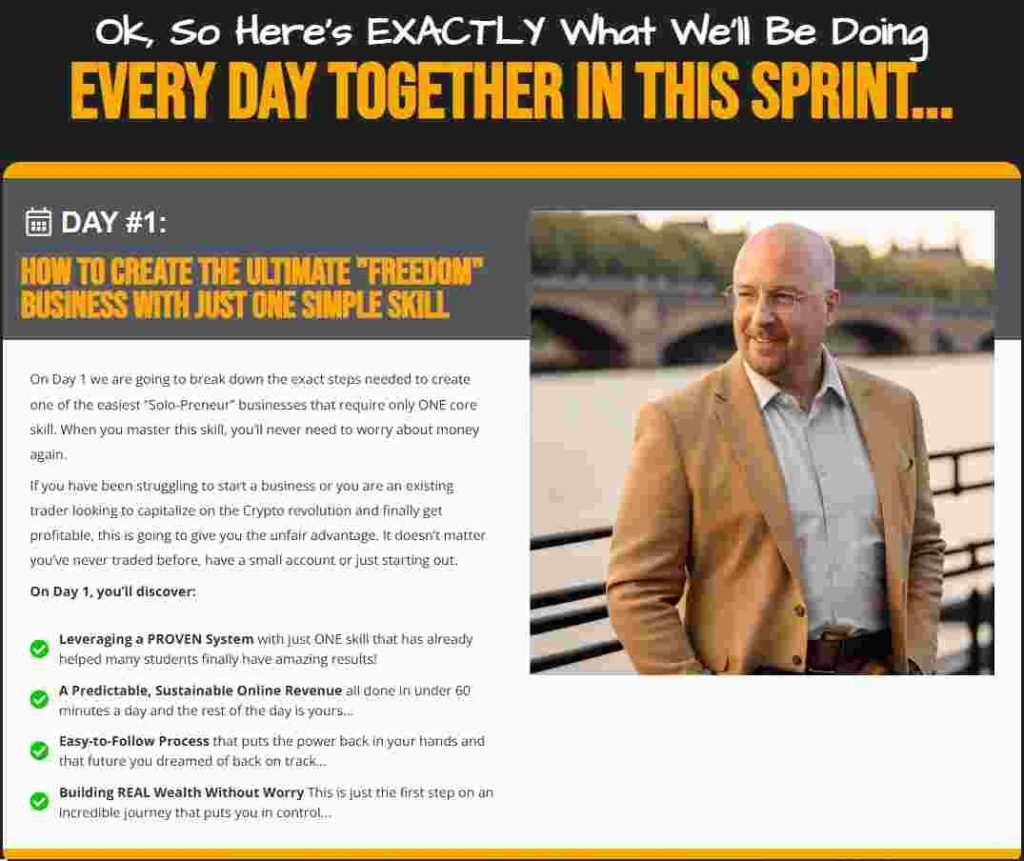 Ok, So Here's EXACTLY What We'll Be Doing
EVERY DAY TOGETHER IN THIS SPRINT...

DAY #1:
HOW TO CREATE THE ULTIMATE "FREEDOM" BUSINESS WITH JUST ONE SIMPLE SKILL

On Day 1 we are going to break down the exact steps needed to create one of the easiest "Solo-Preneur" businesses that require only ONE core skill. When you master this skill, you'll never need to worry about money again.

If you have been struggling to start a business or you are an existing trader looking to capitalize on the Crypto revolution and finally get profitable, this is going to give you the unfair advantage. It doesn't matter you've never traded before, have a small account or just starting out.

On Day 1, you'll discover:

Leveraging a PROVEN System with just ONE skill that has already helped many students finally have amazing results!

A Predictable, Sustainable Online Revenue all done in under 60 minutes a day and the rest of the day is yours...

Easy-to-Follow Process that puts the power back in your hands and that future you dreamed of back on track...

Building REAL Wealth Without Worry This is just the first step on an incredible journey that puts you in control...